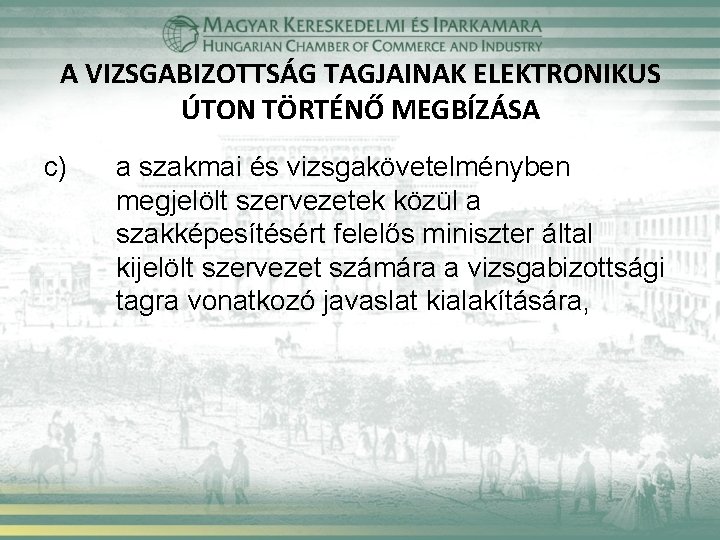 MAGYAR KERESKEDELMI ÉS IPARKAMARA
HUNGARIAN CHAMBER OF COMMERCE AND INDUSTRY

A VIZSGABIZOTTSÁG TAGJAINAK ELEKTRONIKUS ÚTON TÖRTÉNŐ MEGBÍZÁSA

c) a szakmai és vizsgakövetelményben megjelölt szervezetek közül a szakképesítésért felelős miniszter által kijelölt szervezet számára a vizsgabizottsági tagra vonatkozó javaslat kialakítására,